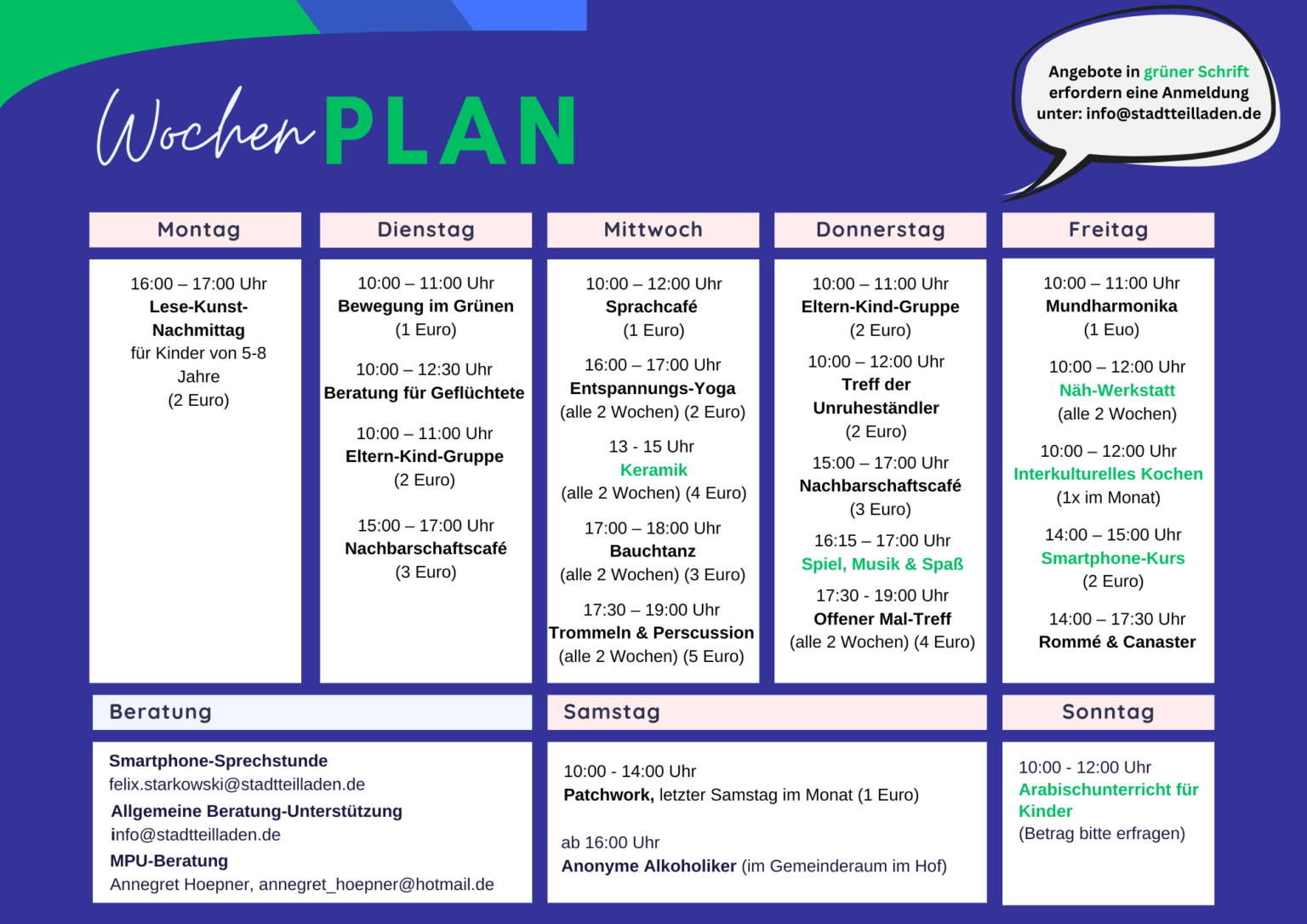 Wochen PLAN

Angebote in grüner Schrift erfordern eine Anmeldung unter: info@stadtteilladen.de

Montag

16:00 – 17:00 Uhr
Lese-Kunst-Nachmittag
für Kinder von 5-8 Jahre
(2 Euro)

Dienstag

10:00 – 11:00 Uhr
Bewegung im Grünen
(1 Euro)

10:00 – 12:30 Uhr
Beratung für Geflüchtete

10:00 – 11:00 Uhr
Eltern-Kind-Gruppe
(2 Euro)

15:00 – 17:00 Uhr
Nachbarschaftscafé
(3 Euro)

Mittwoch

10:00 – 12:00 Uhr
Sprachcafé
(1 Euro)

16:00 – 17:00 Uhr
Entspannungs-Yoga
(alle 2 Wochen) (2 Euro)

13 - 15 Uhr
Keramik
(alle 2 Wochen) (4 Euro)

17:00 – 18:00 Uhr
Bauchtanz
(alle 2 Wochen) (3 Euro)

17:30 – 19:00 Uhr
Trommeln & Perscussion
(alle 2 Wochen) (5 Euro)

Donnerstag

10:00 – 11:00 Uhr
Eltern-Kind-Gruppe
(2 Euro)

10:00 – 12:00 Uhr
Treff der Unruheständler
(2 Euro)

15:00 – 17:00 Uhr
Nachbarschaftscafé
(3 Euro)

16:15 – 17:00 Uhr
Spiel, Musik & Spaß

17:30 - 19:00 Uhr
Offener Mal-Treff
(alle 2 Wochen) (4 Euro)

Freitag

10:00 – 11:00 Uhr
Mundharmonika
(1 Euo)

10:00 – 12:00 Uhr
Näh-Werkstatt
(alle 2 Wochen)

10:00 – 12:00 Uhr
Interkulturelles Kochen
(1x im Monat)

14:00 – 15:00 Uhr
Smartphone-Kurs
(2 Euro)

14:00 – 17:30 Uhr
Rommé & Canaster

Beratung

Smartphone-Sprechstunde
felix.starkowski@stadtteilladen.de
Allgemeine Beratung-Unterstützung
info@stadtteilladen.de
MPU-Beratung
Annegret Hoepner, annegret_hoepner@hotmail.de

Samstag

10:00 - 14:00 Uhr
Patchwork, letzter Samstag im Monat (1 Euro)

ab 16:00 Uhr
Anonyme Alkoholiker (im Gemeinderaum im Hof)

Sonntag

10:00 - 12:00 Uhr
Arabischunterricht für Kinder
(Betrag bitte erfragen)